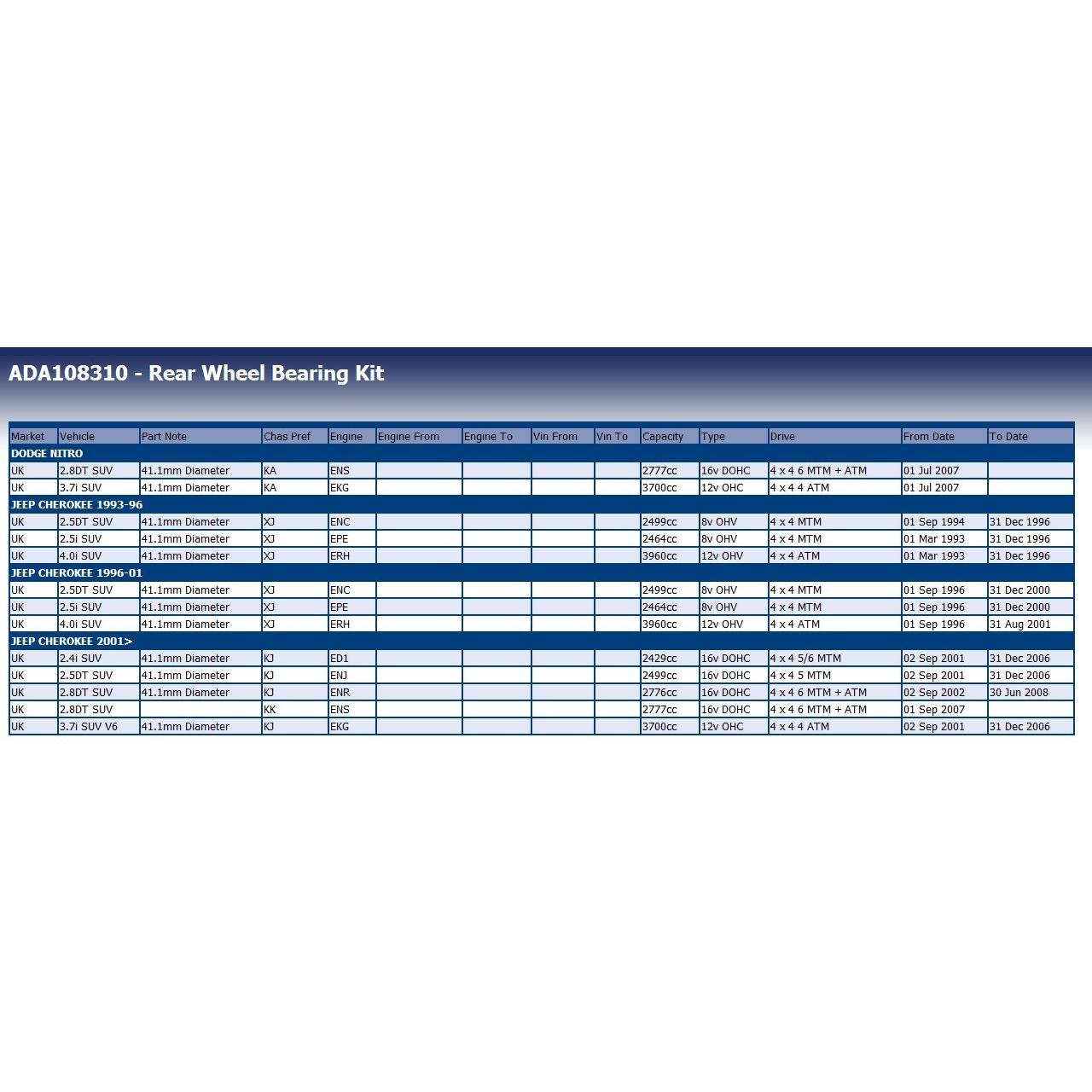 ADA108310 - Rear Wheel Bearing Kit

| Market | Vehicle | Part Note | Chas Pref | Engine | Engine From | Engine To | Vin From | Vin To | Capacity | Type | Drive | From Date | To Date |
|---|---|---|---|---|---|---|---|---|---|---|---|---|---|
| DODGE NITRO | | | | | | | | | | | | | |
| UK | 2.8DT SUV | 41.1mm Diameter | KA | ENS | | | | | 2777cc | 16v DOHC | 4 x 4 6 MTM + ATM | 01 Jul 2007 | |
| UK | 3.7i SUV | 41.1mm Diameter | KA | EKG | | | | | 3700cc | 12v OHC | 4 x 4 4 ATM | 01 Jul 2007 | |
| JEEP CHEROKEE 1993-96 | | | | | | | | | | | | | |
| UK | 2.5DT SUV | 41.1mm Diameter | XJ | ENC | | | | | 2499cc | 8v OHV | 4 x 4 MTM | 01 Sep 1994 | 31 Dec 1996 |
| UK | 2.5i SUV | 41.1mm Diameter | XJ | EPE | | | | | 2464cc | 8v OHV | 4 x 4 MTM | 01 Mar 1993 | 31 Dec 1996 |
| UK | 4.0i SUV | 41.1mm Diameter | XJ | ERH | | | | | 3960cc | 12v OHV | 4 x 4 ATM | 01 Mar 1993 | 31 Dec 1996 |
| JEEP CHEROKEE 1996-01 | | | | | | | | | | | | | |
| UK | 2.5DT SUV | 41.1mm Diameter | XJ | ENC | | | | | 2499cc | 8v OHV | 4 x 4 MTM | 01 Sep 1996 | 31 Dec 2000 |
| UK | 2.5i SUV | 41.1mm Diameter | XJ | EPE | | | | | 2464cc | 8v OHV | 4 x 4 MTM | 01 Sep 1996 | 31 Dec 2000 |
| UK | 4.0i SUV | 41.1mm Diameter | XJ | ERH | | | | | 3960cc | 12v OHV | 4 x 4 ATM | 01 Sep 1996 | 31 Aug 2001 |
| JEEP CHEROKEE 2001> | | | | | | | | | | | | | |
| UK | 2.4i SUV | 41.1mm Diameter | KJ | ED1 | | | | | 2429cc | 16v DOHC | 4 x 4 5/6 MTM | 02 Sep 2001 | 31 Dec 2006 |
| UK | 2.5DT SUV | 41.1mm Diameter | KJ | ENJ | | | | | 2499cc | 16v DOHC | 4 x 4 5 MTM | 02 Sep 2001 | 31 Dec 2006 |
| UK | 2.8DT SUV | 41.1mm Diameter | KJ | ENR | | | | | 2776cc | 16v DOHC | 4 x 4 6 MTM + ATM | 02 Sep 2002 | 30 Jun 2008 |
| UK | 2.8DT SUV | | KK | ENS | | | | | 2777cc | 16v DOHC | 4 x 4 6 MTM + ATM | 01 Sep 2007 | |
| UK | 3.7i SUV V6 | 41.1mm Diameter | KJ | EKG | | | | | 3700cc | 12v OHC | 4 x 4 4 ATM | 02 Sep 2001 | 31 Dec 2006 |